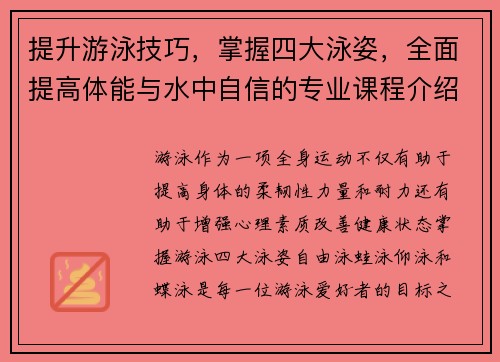 提升游泳技巧，掌握四大泳姿，全面提高体能与水中自信的专业课程介绍

游泳作为一项全身运动不仅有助于提高身体的柔韧性力量和耐力还有助于增强心理素质改善健康状态掌握游泳四大泳姿自由泳蛙泳仰泳和蝶泳是每一位游泳爱好者的目标之